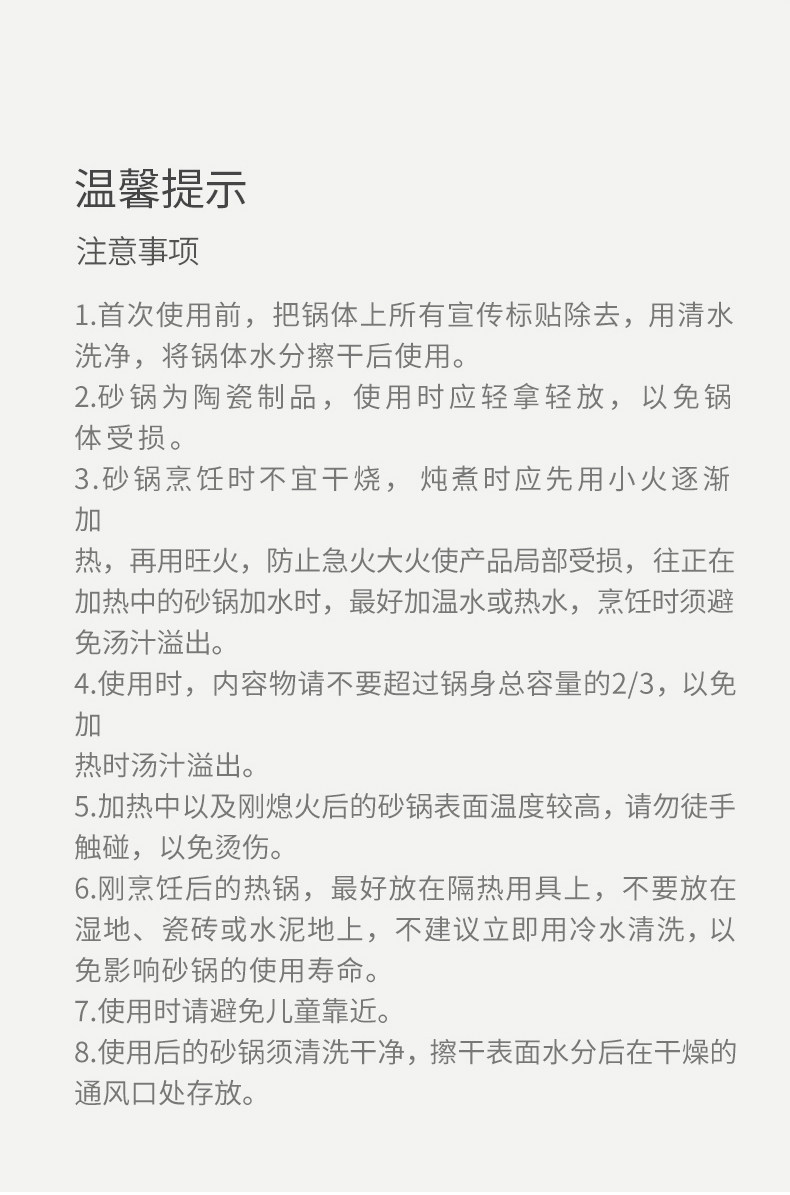 温馨提示

注意事项

1.首次使用前，把锅体上所有宣传标贴除去，用清水洗净，将锅体水分擦干后使用。
2.砂锅为陶瓷制品，使用时应轻拿轻放，以免锅体受损。
3.砂锅烹饪时不宜干烧，炖煮时应先用小火逐渐加
热，再用旺火，防止急火大火使产品局部受损，往正在加热中的砂锅加水时，最好加温水或热水，烹饪时须避免汤汁溢出。
4.使用时，内容物请不要超过锅身总容量的2/3，以免加
热时汤汁溢出。
5.加热中以及刚熄火后的砂锅表面温度较高，请勿徒手触碰，以免烫伤。
6.刚烹饪后的热锅，最好放在隔热用具上，不要放在湿地、瓷砖或水泥地上，不建议立即用冷水清洗，以免影响砂锅的使用寿命。
7.使用时请避免儿童靠近。
8.使用后的砂锅须清洗干净，擦干表面水分后在干燥的通风口处存放。